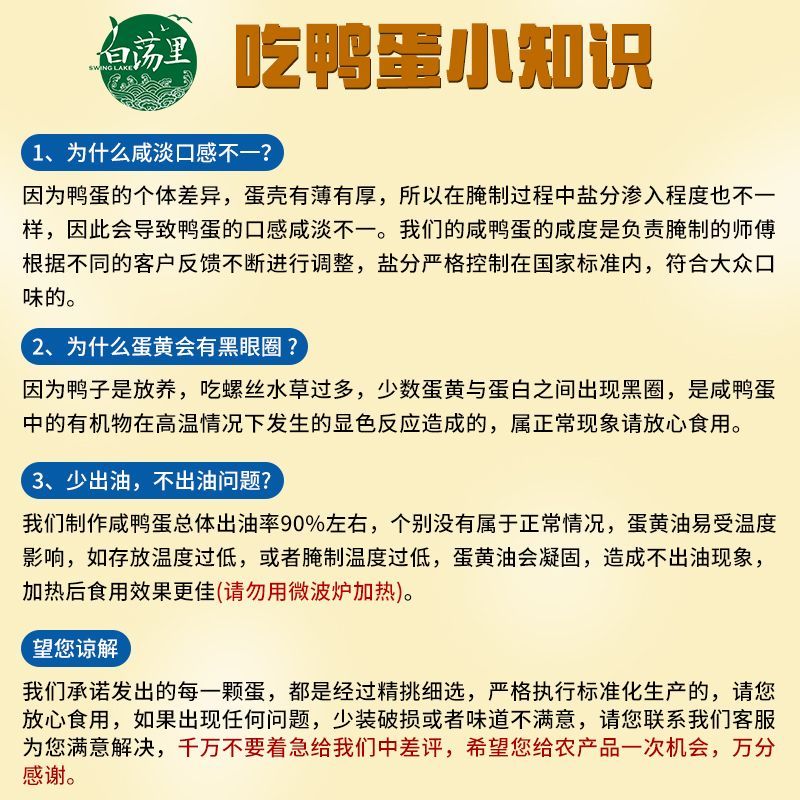 白荡里
SWING LAKE

吃鸭蛋小知识

1、为什么咸淡口感不一?

因为鸭蛋的个体差异，蛋壳有薄有厚，所以在腌制过程中盐分渗入程度也不一样，因此会导致鸭蛋的口感咸淡不一。我们的咸鸭蛋的咸度是负责腌制的师傅根据不同的客户反馈不断进行调整，盐分严格控制在国家标准内，符合大众口味的。

2、为什么蛋黄会有黑眼圈？

因为鸭子是放养，吃螺丝水草过多，少数蛋黄与蛋白之间出现黑圈，是咸鸭蛋中的有机物在高温情况下发生的显色反应造成的，属正常现象请放心食用。

3、少出油，不出油问题?

我们制作咸鸭蛋总体出油率90%左右，个别没有属于正常情况，蛋黄油易受温度影响，如存放温度过低，或者腌制温度过低，蛋黄油会凝固，造成不出油现象，加热后食用效果更佳(请勿用微波炉加热)。

望您谅解

我们承诺发出的每一颗蛋，都是经过精挑细选，严格执行标准化生产的，请您放心食用，如果出现任何问题，少装破损或者味道不满意，请您联系我们客服为您满意解决，千万不要着急给我们中差评，希望您给农产品一次机会，万分感谢。